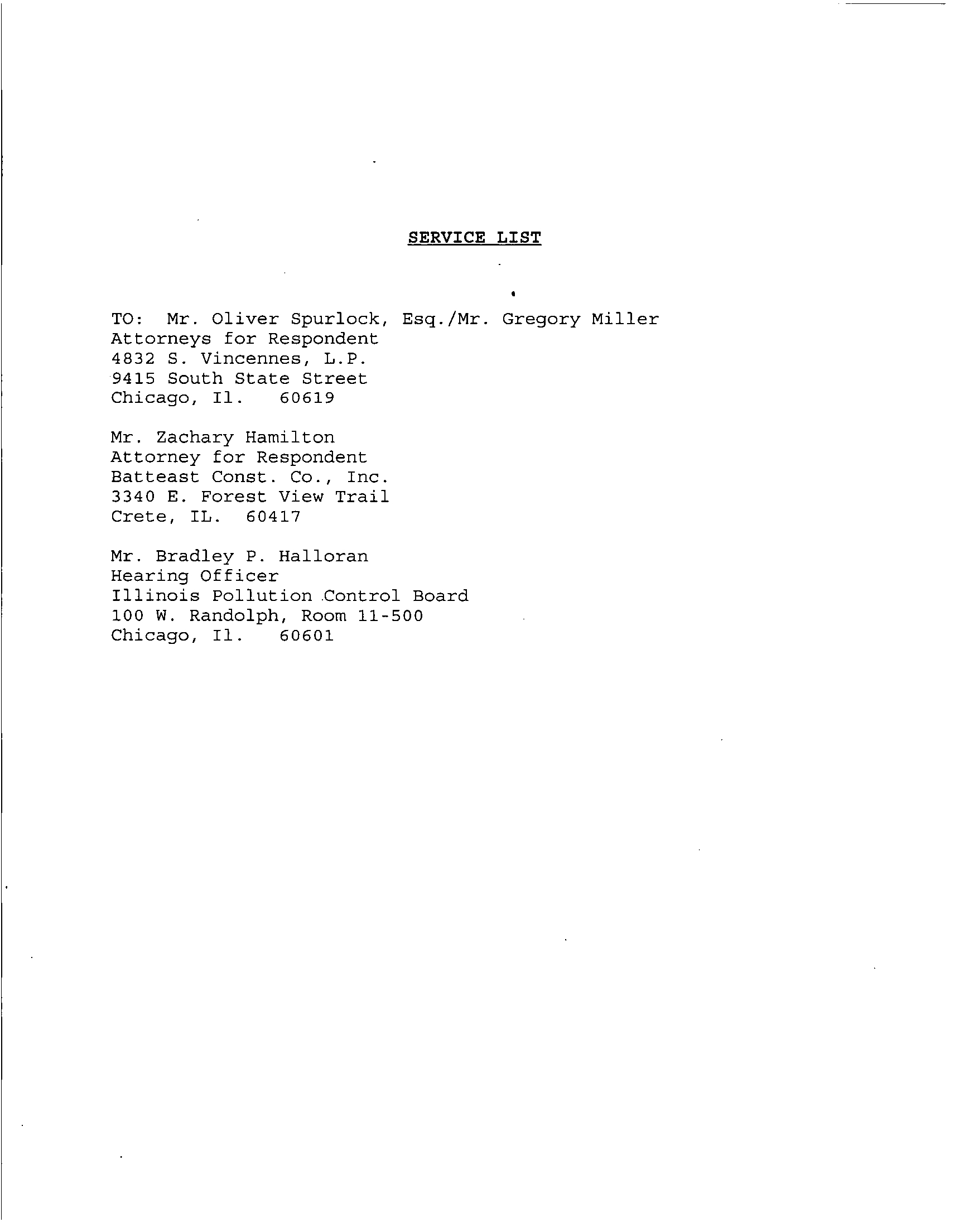 SERVICE LIST

TO: Mr. Oliver Spurlock, Esq./Mr. Gregory Miller
Attorneys for Respondent
4832 S. Vincennes, L.P.
9415 South State Street
Chicago, Il. 60619

Mr. Zachary Hamilton
Attorney for Respondent
Batteast Const. Co., Inc.
3340 E. Forest View Trail
Crete, IL. 60417

Mr. Bradley P. Halloran
Hearing Officer
Illinois Pollution Control Board
100 W. Randolph, Room 11-500
Chicago, Il. 60601